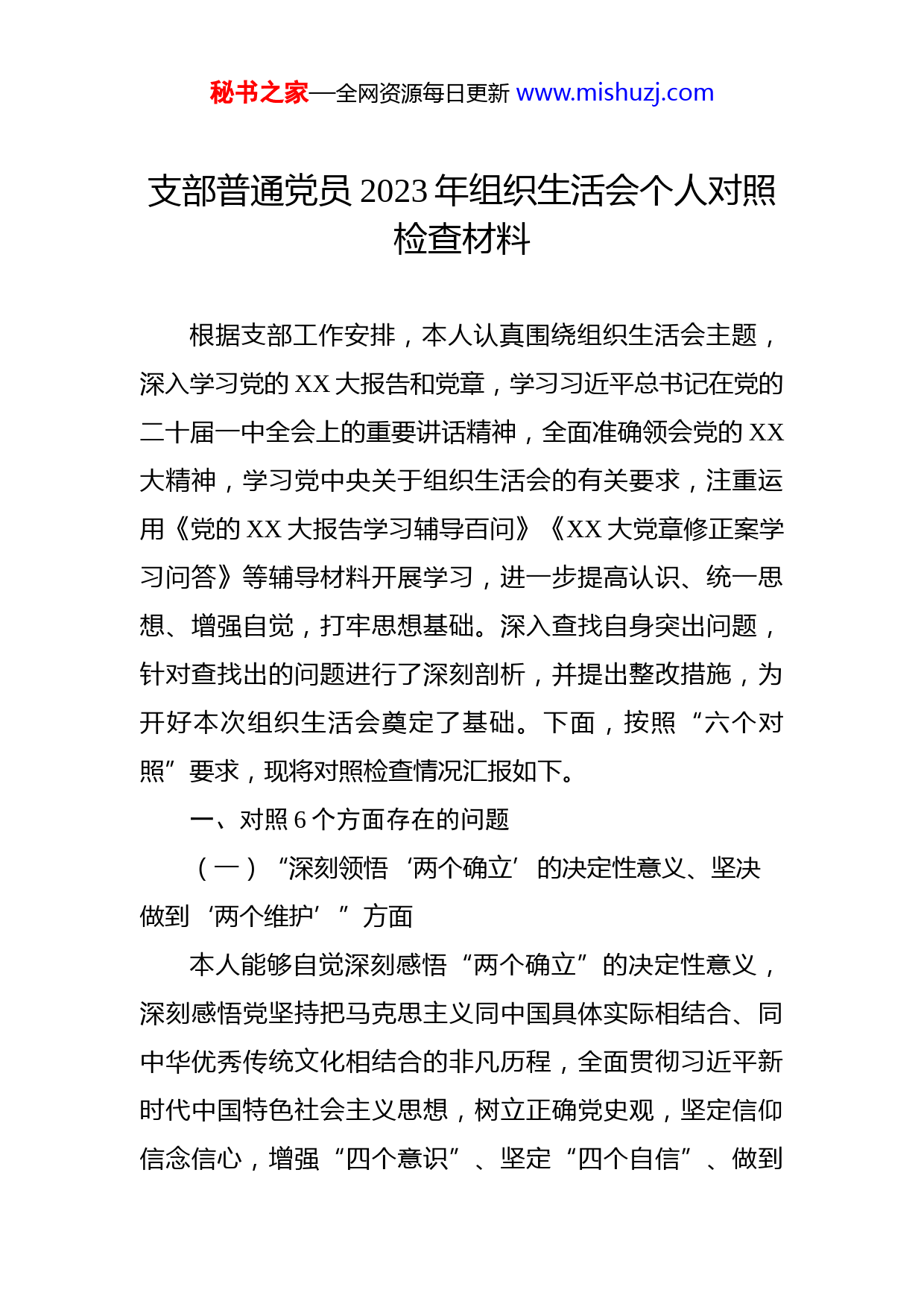 秘书之家—全网资源每日更新 www.mishuzj.com

支部普通党员 2023 年组织生活会个人对照检查材料

根据支部工作安排，本人认真围绕组织生活会主题，深入学习党的 XX 大报告和党章，学习习近平总书记在党的二十届一中全会上的重要讲话精神，全面准确领会党的 XX 大精神，学习党中央关于组织生活会的有关要求，注重运用《党的 XX 大报告学习辅导百问》《XX 大党章修正案学习问答》等辅导材料开展学习，进一步提高认识、统一思想、增强自觉，打牢思想基础。深入查找自身突出问题，针对查找出的问题进行了深刻剖析，并提出整改措施，为开好本次组织生活会奠定了基础。下面，按照“六个对照”要求，现将对照检查情况汇报如下。

一、对照 6 个方面存在的问题

（一）“深刻领悟‘两个确立’的决定性意义、坚决做到‘两个维护’”方面

本人能够自觉深刻感悟“两个确立”的决定性意义，深刻感悟党坚持把马克思主义同中国具体实际相结合、同中华优秀传统文化相结合的非凡历程，全面贯彻习近平新时代中国特色社会主义思想，树立正确党史观，坚定信仰信念信心，增强“四个意识”、坚定“四个自信”、做到